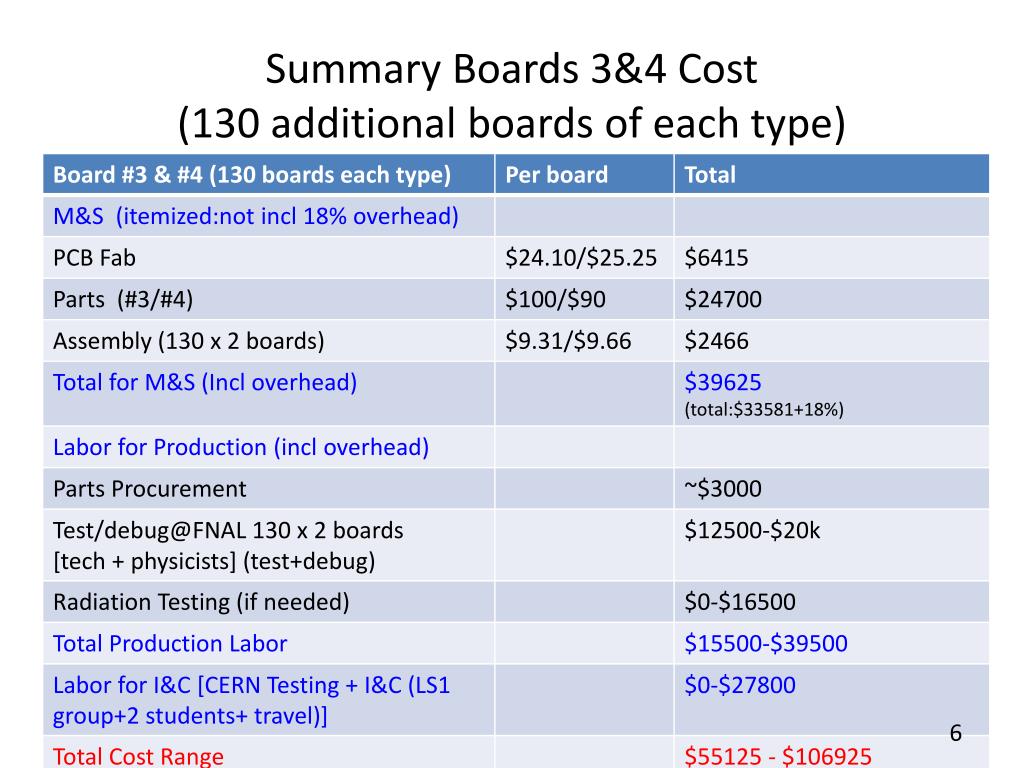 Summary Boards 3&4 Cost
(130 additional boards of each type)

| Board #3 & #4 (130 boards each type) | Per board | Total |
|---|---|---|
| M&S (itemized:not incl 18% overhead) | | |
| PCB Fab | \$24.10/\$25.25 | \$6415 |
| Parts (#3/#4) | \$100/\$90 | \$24700 |
| Assembly (130 x 2 boards) | \$9.31/\$9.66 | \$2466 |
| Total for M&S (Incl overhead) | | \$39625 (total:\$33581+18%) |
| Labor for Production (incl overhead) | | |
| Parts Procurement | | ~\$3000 |
| Test/debug@FNAL 130 x 2 boards [tech + physicists] (test+debug) | | \$12500-\$20k |
| Radiation Testing (if needed) | | \$0-\$16500 |
| Total Production Labor | | \$15500-\$39500 |
| Labor for I&C [CERN Testing + I&C (LS1 group+2 students+ travel)] | | \$0-\$27800 |
| Total Cost Range | | \$55125 - \$106925 |

6